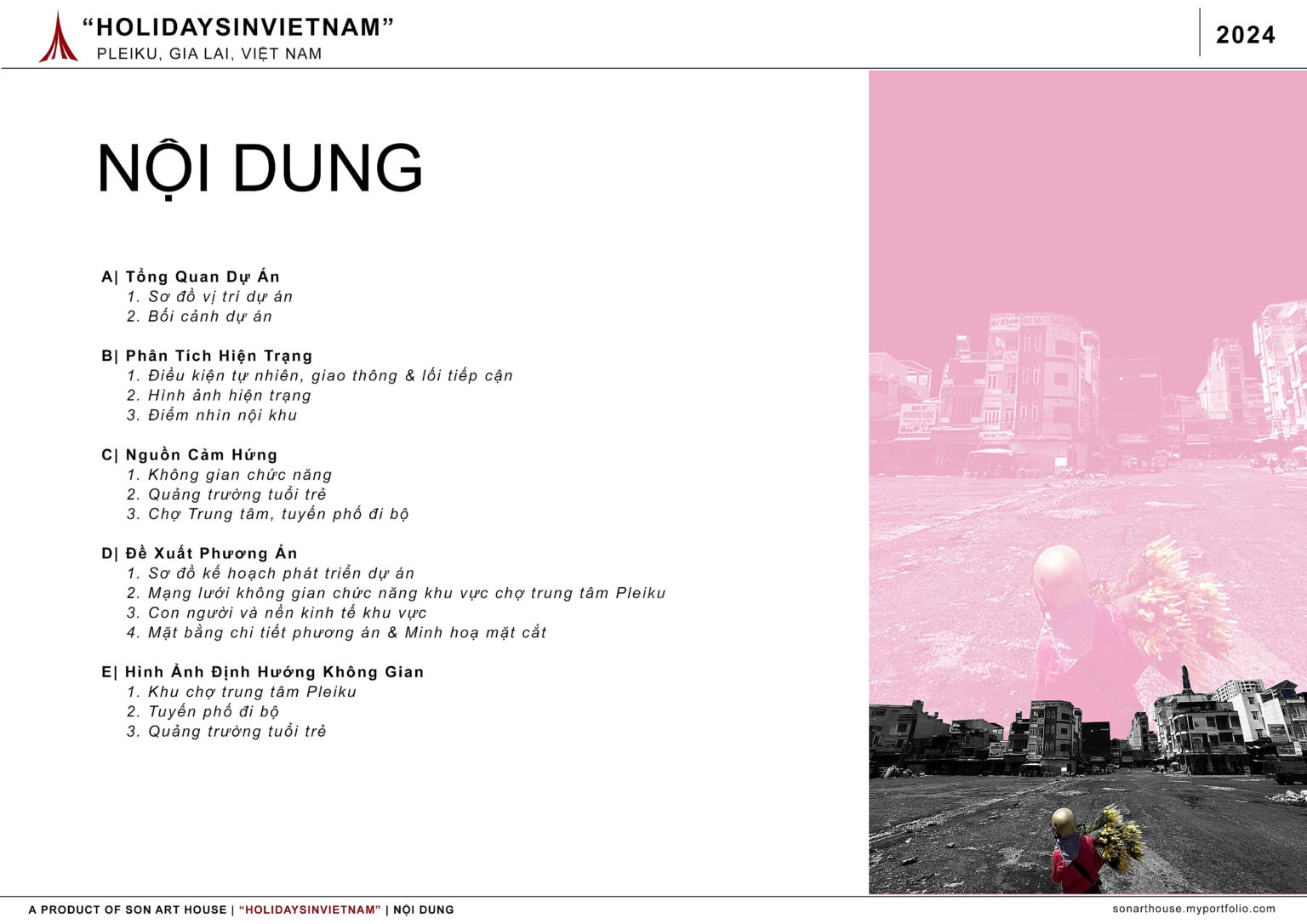 "HOLIDAYSINVIETNAM"
PLEIKU, GIA LAI, VIỆT NAM

2024

NỘI DUNG

A| Tổng Quan Dự Án
1. Sơ đồ vị trí dự án
2. Bối cảnh dự án

B| Phân Tích Hiện Trạng
1. Điều kiện tự nhiên, giao thông & lối tiếp cận
2. Hình ảnh hiện trạng
3. Điểm nhìn nội khu

C| Nguồn Cảm Hứng
1. Không gian chức năng
2. Quảng trường tuổi trẻ
3. Chợ Trung tâm, tuyến phố đi bộ

D| Đề Xuất Phương Án
1. Sơ đồ kế hoạch phát triển dự án
2. Mạng lưới không gian chức năng khu vực chợ trung tâm Pleiku
3. Con người và nền kinh tế khu vực
4. Mặt bằng chi tiết phương án & Minh hoạ mặt cắt

E| Hình Ảnh Định Hướng Không Gian
1. Khu chợ trung tâm Pleiku
2. Tuyến phố đi bộ
3. Quảng trường tuổi trẻ

A PRODUCT OF SON ART HOUSE | "HOLIDAYSINVIETNAM" | NỘI DUNG
sonarthouse.myportfolio.com